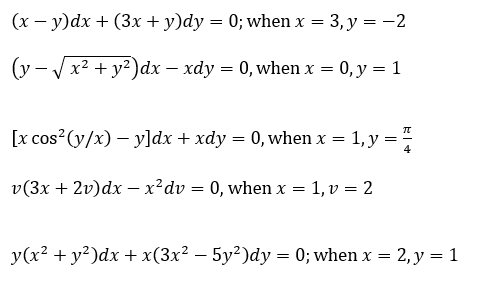 $(x - y)dx + (3x + y)dy = 0$; when $x = 3, y = -2$

$\left(y - \sqrt{x^2 + y^2}\right)dx - xdy = 0$, when $x = 0, y = 1$

$[x\cos^2(y/x) - y]dx + xdy = 0$, when $x = 1, y = \frac{\pi}{4}$

$v(3x + 2v)dx - x^2dv = 0$, when $x = 1, v = 2$

$y(x^2 + y^2)dx + x(3x^2 - 5y^2)dy = 0$; when $x = 2, y = 1$